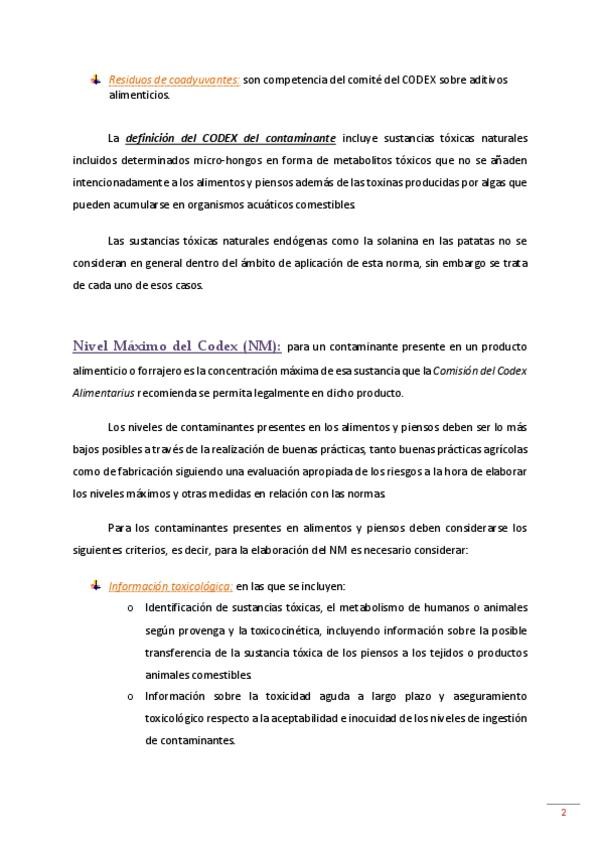 Residuos de coadyuvantes: son competencia del comité del CODEX sobre aditivos alimenticios.

La definición del CODEX del contaminante incluye sustancias tóxicas naturales incluidos determinados micro-hongos en forma de metabolitos tóxicos que no se añaden intencionadamente a los alimentos y piensos además de las toxinas producidas por algas que pueden acumularse en organismos acuáticos comestibles.

Las sustancias tóxicas naturales endógenas como la solanina en las patatas no se consideran en general dentro del ámbito de aplicación de esta norma, sin embargo se trata de cada uno de esos casos.

Nivel Máximo del Codex (NM): para un contaminante presente en un producto alimenticio o forrajero es la concentración máxima de esa sustancia que la Comisión del Codex Alimentarius recomienda se permita legalmente en dicho producto.

Los niveles de contaminantes presentes en los alimentos y piensos deben ser lo más bajos posibles a través de la realización de buenas prácticas, tanto buenas prácticas agrícolas como de fabricación siguiendo una evaluación apropiada de los riesgos a la hora de elaborar los niveles máximos y otras medidas en relación con las normas.

Para los contaminantes presentes en alimentos y piensos deben considerarse los siguientes criterios, es decir, para la elaboración del NM es necesario considerar:

Información toxicológica: en las que se incluyen:
o Identificación de sustancias tóxicas, el metabolismo de humanos o animales según provenga y la toxicocinética, incluyendo información sobre la posible transferencia de la sustancia tóxica de los piensos a los tejidos o productos animales comestibles.
o Información sobre la toxicidad aguda a largo plazo y aseguramiento toxicológico respecto a la aceptabilidad e inocuidad de los niveles de ingestión de contaminantes.

2